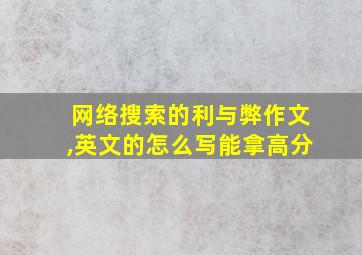 网络搜索的利与弊作文,英文的怎么写能拿高分